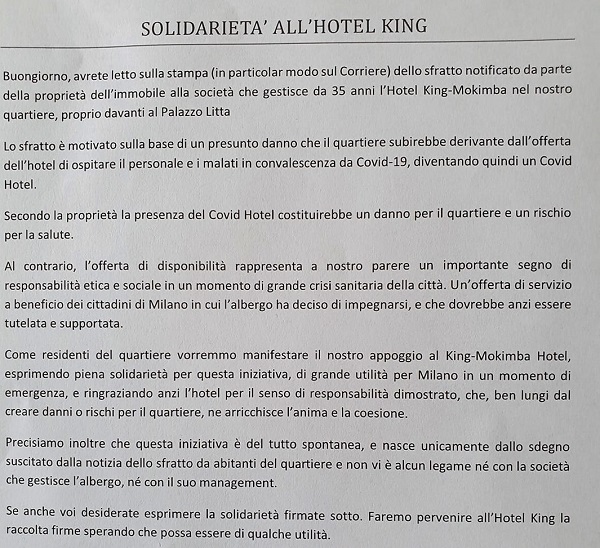 SOLIDARIETA' ALL'HOTEL KING

Buongiorno, avrete letto sulla stampa (in particolar modo sul Corriere) dello sfratto notificato da parte della proprietà dell'immobile alla società che gestisce da 35 anni l'Hotel King-Mokimba nel nostro quartiere, proprio davanti al Palazzo Litta

Lo sfratto è motivato sulla base di un presunto danno che il quartiere subirebbe derivante dall'offerta dell'hotel di ospitare il personale e i malati in convalescenza da Covid-19, diventando quindi un Covid Hotel.

Secondo la proprietà la presenza del Covid Hotel costituirebbe un danno per il quartiere e un rischio per la salute.

Al contrario, l'offerta di disponibilità rappresenta a nostro parere un importante segno di responsabilità etica e sociale in un momento di grande crisi sanitaria della città. Un'offerta di servizio a beneficio dei cittadini di Milano in cui l'albergo ha deciso di impegnarsi, e che dovrebbe anzi essere tutelata e supportata.

Come residenti del quartiere vorremmo manifestare il nostro appoggio al King-Mokimba Hotel, esprimendo piena solidarietà per questa iniziativa, di grande utilità per Milano in un momento di emergenza, e ringraziando anzi l'hotel per il senso di responsabilità dimostrato, che, ben lungi dal creare danni o rischi per il quartiere, ne arricchisce l'anima e la coesione.

Precisiamo inoltre che questa iniziativa è del tutto spontanea, e nasce unicamente dallo sdegno suscitato dalla notizia dello sfratto da abitanti del quartiere e non vi è alcun legame né con la società che gestisce l'albergo, né con il suo management.

Se anche voi desiderate esprimere la solidarietà firmate sotto. Faremo pervenire all'Hotel King la raccolta firme sperando che possa essere di qualche utilità.